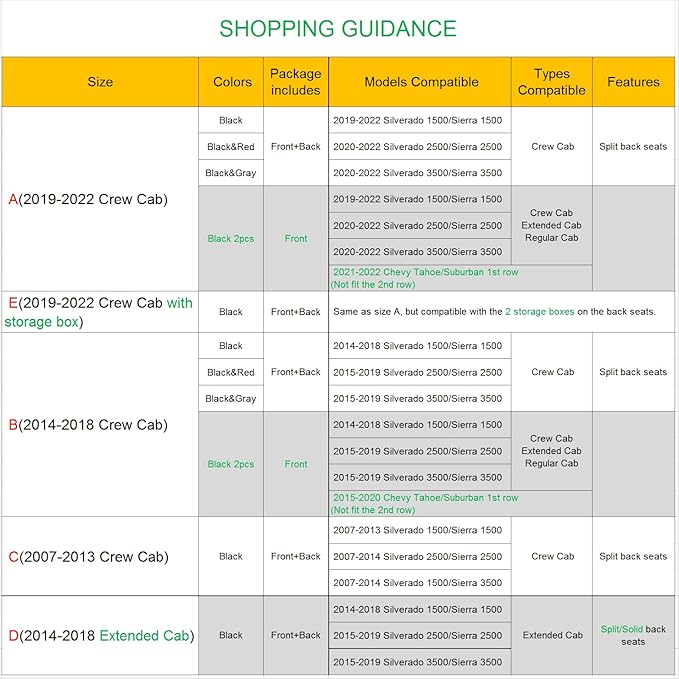 SHOPPING GUIDANCE

| Size | Colors | Package includes | Models Compatible | Types Compatible | Features |
|---|---|---|---|---|---|
| A(2019-2022 Crew Cab) | Black | Front+Back | 2019-2022 Silverado 1500/Sierra 1500 | Crew Cab | Split back seats |
| | Black&Red | | 2020-2022 Silverado 2500/Sierra 2500 | | |
| | Black&Gray | | 2020-2022 Silverado 3500/Sierra 3500 | | |
| | Black 2pcs | Front | 2019-2022 Silverado 1500/Sierra 1500 | Crew Cab Extended Cab Regular Cab | |
| | | | 2020-2022 Silverado 2500/Sierra 2500 | | |
| | | | 2020-2022 Silverado 3500/Sierra 3500 | | |
| | | | 2021-2022 Chevy Tahoe/Suburban 1st row (Not fit the 2nd row) | | |
| E(2019-2022 Crew Cab with storage box) | Black | Front+Back | Same as size A, but compatible with the 2 storage boxes on the back seats. | | |
| B(2014-2018 Crew Cab) | Black | Front+Back | 2014-2018 Silverado 1500/Sierra 1500 | Crew Cab | Split back seats |
| | Black&Red | | 2015-2019 Silverado 2500/Sierra 2500 | | |
| | Black&Gray | | 2015-2019 Silverado 3500/Sierra 3500 | | |
| | Black 2pcs | Front | 2014-2018 Silverado 1500/Sierra 1500 | Crew Cab Extended Cab Regular Cab | |
| | | | 2015-2019 Silverado 2500/Sierra 2500 | | |
| | | | 2015-2019 Silverado 3500/Sierra 3500 | | |
| | | | 2015-2020 Chevy Tahoe/Suburban 1st row (Not fit the 2nd row) | | |
| C(2007-2013 Crew Cab) | Black | Front+Back | 2007-2013 Silverado 1500/Sierra 1500 | Crew Cab | Split back seats |
| | | | 2007-2014 Silverado 2500/Sierra 2500 | | |
| | | | 2007-2014 Silverado 1500/Sierra 3500 | | |
| D(2014-2018 Extended Cab) | Black | Front+Back | 2014-2018 Silverado 1500/Sierra 1500 | Extended Cab | Split/Solid back seats |
| | | | 2015-2019 Silverado 2500/Sierra 2500 | | |
| | | | 2015-2019 Silverado 3500/Sierra 3500 | | |